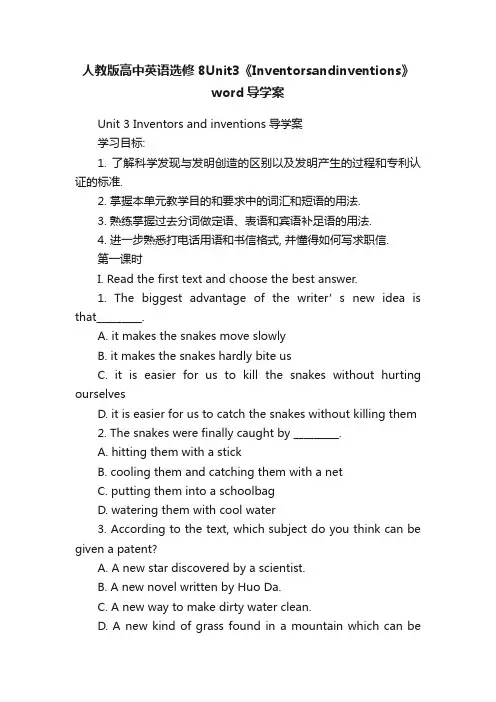 人教版高中英语选修 8Unit3《Inventorsandinventions》word 导学案

Unit 3 Inventors and inventions 导学案

学习目标:

1. 了解科学发现与发明创造的区别以及发明产生的过程和专利认证的标准.

2. 掌握本单元教学目的和要求中的词汇和短语的用法.

3. 熟练掌握过去分词做定语、表语和宾语补足语的用法.

4. 进一步熟悉打电话用语和书信格式, 并懂得如何写求职信.

第一课时

I. Read the first text and choose the best answer.

1. The biggest advantage of the writer' s new idea is that________.

A. it makes the snakes move slowly

B. it makes the snakes hardly bite us

C. it is easier for us to kill the snakes without hurting ourselves

D. it is easier for us to catch the snakes without killing them

2. The snakes were finally caught by ________.

A. hitting them with a stick

B. cooling them and catching them with a net

C. putting them into a schoolbag

D. watering them with cool water

3. According to the text, which subject do you think can be given a patent?

A. A new star discovered by a scientist.

B. A new novel written by Huo Da.

C. A new way to make dirty water clean.

D. A new kind of grass found in a mountain which can be